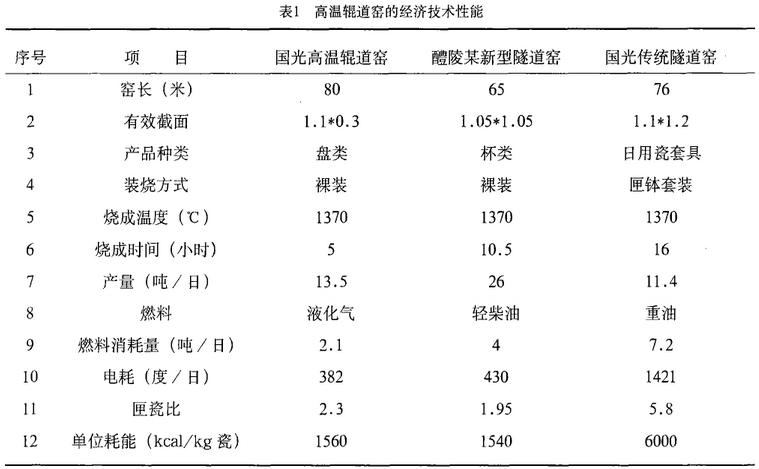 表1 高温辊道窑的经济技术性能

| 序号 | 项　目 | 国光高温辊道窑 | 醴陵某新型隧道窑 | 国光传统隧道窑 |
|---|---|---|---|---|
| 1 | 窑长（米） | 80 | 65 | 76 |
| 2 | 有效截面 | 1.1*0.3 | 1.05*1.05 | 1.1*1.2 |
| 3 | 产品种类 | 盘类 | 杯类 | 日用瓷套具 |
| 4 | 装烧方式 | 裸装 | 裸装 | 匣钵套装 |
| 5 | 烧成温度（℃） | 1370 | 1370 | 1370 |
| 6 | 烧成时间（小时） | 5 | 10.5 | 16 |
| 7 | 产量（吨／日） | 13.5 | 26 | 11.4 |
| 8 | 燃料 | 液化气 | 轻柴油 | 重油 |
| 9 | 燃料消耗量（吨／日） | 2.1 | 4 | 7.2 |
| 10 | 电耗（度／日） | 382 | 430 | 1421 |
| 11 | 匣瓷比 | 2.3 | 1.95 | 5.8 |
| 12 | 单位耗能（kcal/kg 瓷） | 1560 | 1540 | 6000 |